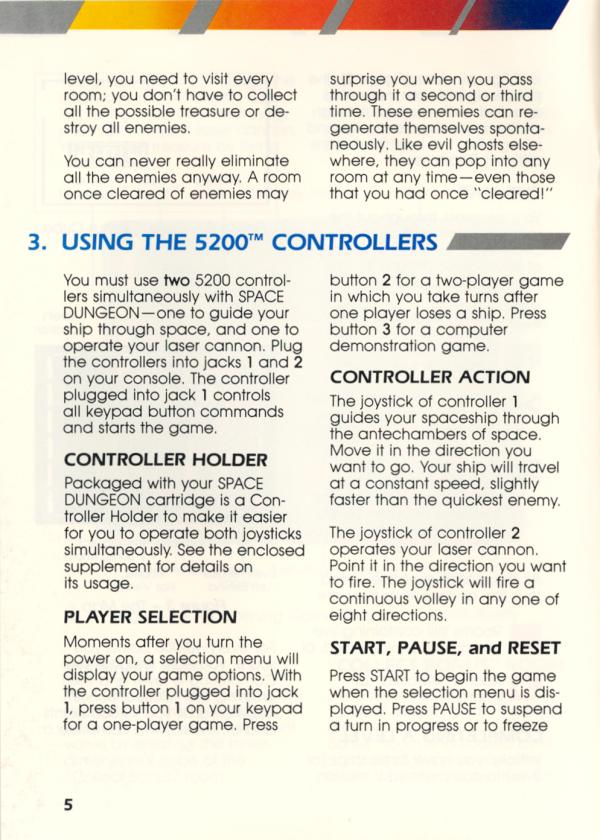 level, you need to visit every room; you don't have to collect all the possible treasure or destroy all enemies.

You can never really eliminate all the enemies anyway. A room once cleared of enemies may surprise you when you pass through it a second or third time. These enemies can regenerate themselves spontaneously. Like evil ghosts elsewhere, they can pop into any room at any time—even those that you had once "cleared!"

3. USING THE 5200™ CONTROLLERS

You must use two 5200 controllers simultaneously with SPACE DUNGEON—one to guide your ship through space, and one to operate your laser cannon. Plug the controllers into jacks 1 and 2 on your console. The controller plugged into jack 1 controls all keypad button commands and starts the game.

CONTROLLER HOLDER

Packaged with your SPACE DUNGEON cartridge is a Controller Holder to make it easier for you to operate both joysticks simultaneously. See the enclosed supplement for details on its usage.

PLAYER SELECTION

Moments after you turn the power on, a selection menu will display your game options. With the controller plugged into jack 1, press button 1 on your keypad for a one-player game. Press button 2 for a two-player game in which you take turns after one player loses a ship. Press button 3 for a computer demonstration game.

CONTROLLER ACTION

The joystick of controller 1 guides your spaceship through the antechambers of space. Move it in the direction you want to go. Your ship will travel at a constant speed, slightly faster than the quickest enemy.

The joystick of controller 2 operates your laser cannon. Point it in the direction you want to fire. The joystick will fire a continuous volley in any one of eight directions.

START, PAUSE, and RESET

Press START to begin the game when the selection menu is displayed. Press PAUSE to suspend a turn in progress or to freeze

5